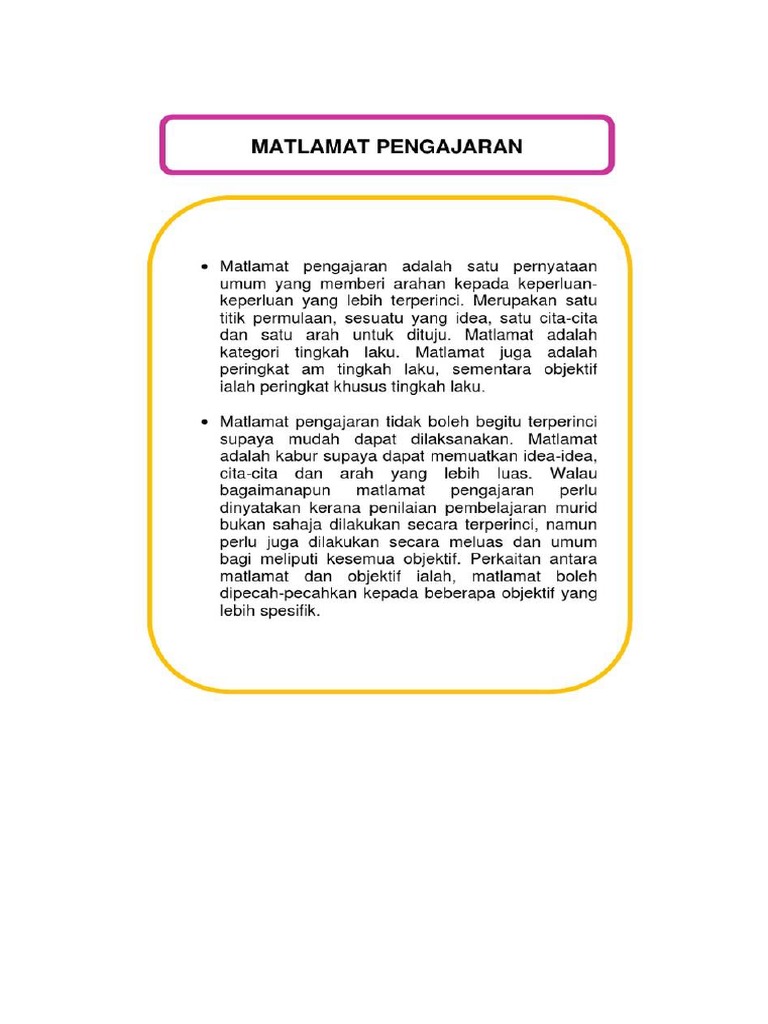 MATLAMAT PENGAJARAN

• Matlamat pengajaran adalah satu pernyataan umum yang memberi arahan kepada keperluan-keperluan yang lebih terperinci. Merupakan satu titik permulaan, sesuatu yang idea, satu cita-cita dan satu arah untuk dituju. Matlamat adalah kategori tingkah laku. Matlamat juga adalah peringkat am tingkah laku, sementara objektif ialah peringkat khusus tingkah laku.

• Matlamat pengajaran tidak boleh begitu terperinci supaya mudah dapat dilaksanakan. Matlamat adalah kabur supaya dapat memuatkan idea-idea, cita-cita dan arah yang lebih luas. Walau bagaimanapun matlamat pengajaran perlu dinyatakan kerana penilaian pembelajaran murid bukan sahaja dilakukan secara terperinci, namun perlu juga dilakukan secara meluas dan umum bagi meliputi kesemua objektif. Perkaitan antara matlamat dan objektif ialah, matlamat boleh dipecah-pecahkan kepada beberapa objektif yang lebih spesifik.